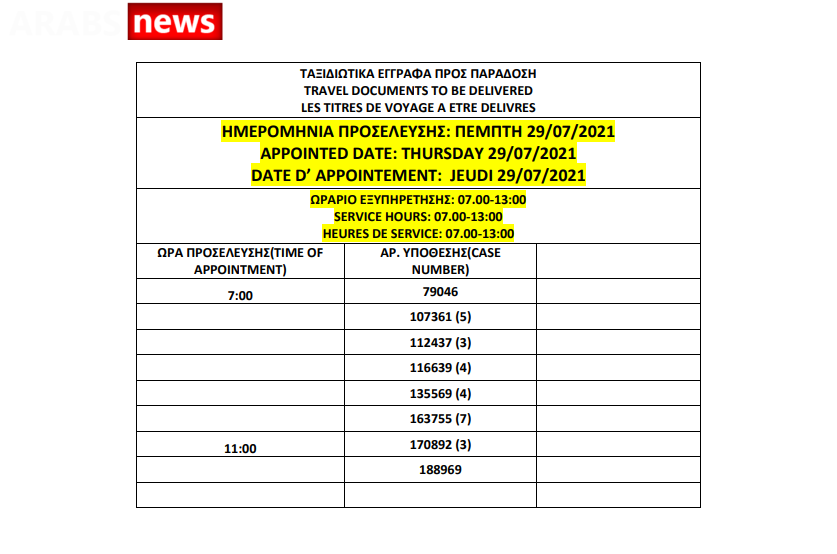 ARABS news

ΤΑΞΙΔΙΩΤΙΚΑ ΕΓΓΡΑΦΑ ΠΡΟΣ ΠΑΡΑΔΟΣΗ
TRAVEL DOCUMENTS TO BE DELIVERED
LES TITRES DE VOYAGE A ETRE DELIVRES

ΗΜΕΡΟΜΗΝΙΑ ΠΡΟΣΕΛΕΥΣΗΣ: ΠΕΜΠΤΗ 29/07/2021
APPOINTED DATE: THURSDAY 29/07/2021
DATE D' APPOINTEMENT: JEUDI 29/07/2021

ΩΡΑΡΙΟ ΕΞΥΠΗΡΕΤΗΣΗΣ: 07.00-13:00
SERVICE HOURS: 07.00-13:00
HEURES DE SERVICE: 07.00-13:00

| ΩΡΑ ΠΡΟΣΕΛΕΥΣΗΣ(TIME OF APPOINTMENT) | ΑΡ. ΥΠΟΘΕΣΗΣ(CASE NUMBER) | |
|---|---|---|
| 7:00 | 79046 | |
| | 107361 (5) | |
| | 112437 (3) | |
| | 116639 (4) | |
| | 135569 (4) | |
| | 163755 (7) | |
| 11:00 | 170892 (3) | |
| | 188969 | |
| | | |